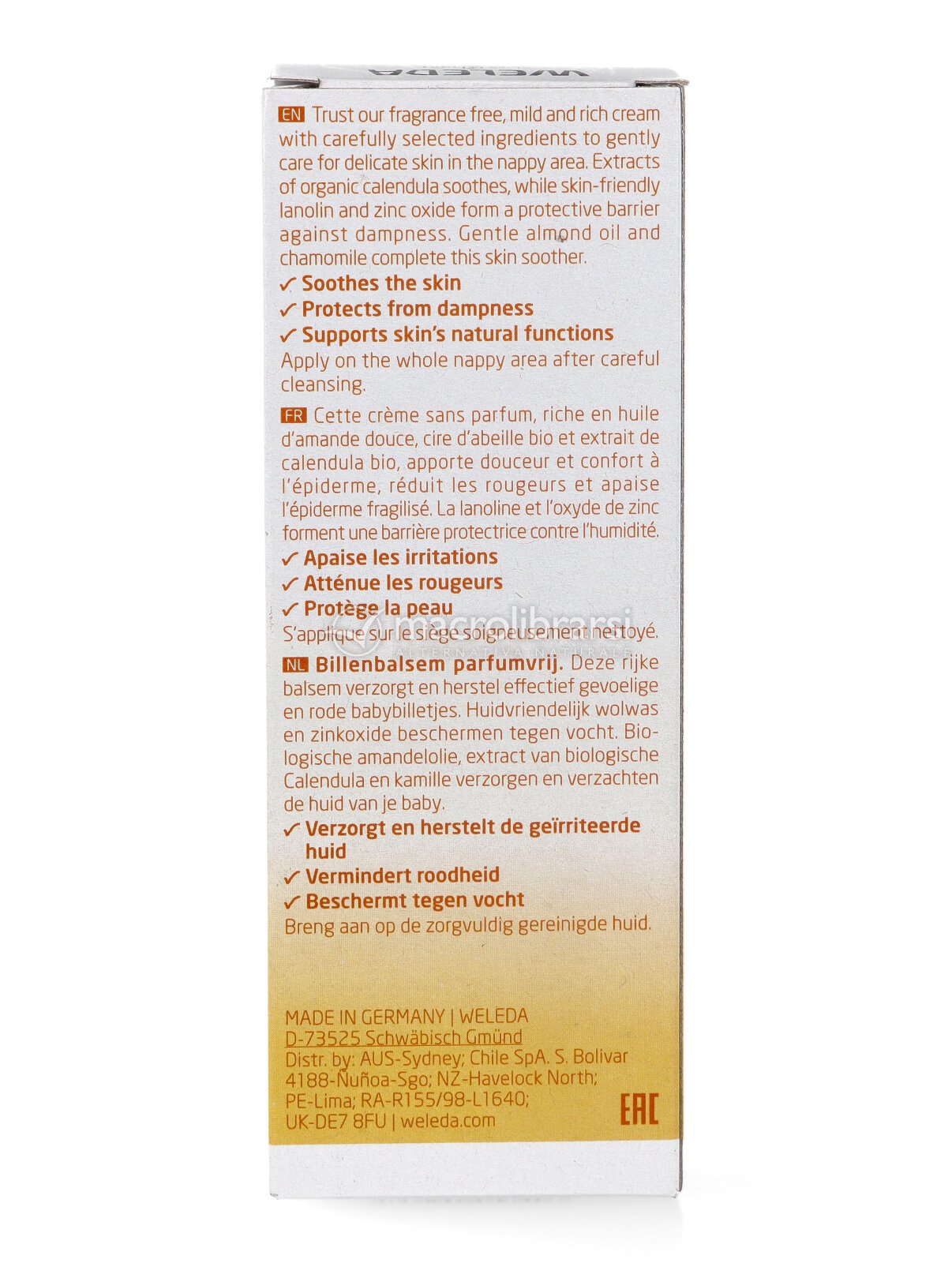 WELEDA

EN Trust our fragrance free, mild and rich cream with carefully selected ingredients to gently care for delicate skin in the nappy area. Extracts of organic calendula soothes, while skin-friendly lanolin and zinc oxide form a protective barrier against dampness. Gentle almond oil and chamomile complete this skin soother.
✓ Soothes the skin
✓ Protects from dampness
✓ Supports skin's natural functions
Apply on the whole nappy area after careful cleansing.

FR Cette crème sans parfum, riche en huile d'amande douce, cire d'abeille bio et extrait de calendula bio, apporte douceur et confort à l'épiderme, réduit les rougeurs et apaise l'épiderme fragilisé. La lanoline et l'oxyde de zinc forment une barrière protectrice contre l'humidité.
✓ Apaise les irritations
✓ Atténue les rougeurs
✓ Protège la peau
S'applique sur le siège soigneusement nettoyé.

macrolibrarsi
ALTERNATIVA NATURALE

NL Billenbalsem parfumvrij. Deze rijke balsem verzorgt en herstel effectief gevoelige en rode babybilletjes. Huidvriendelijk wolwas en zinkoxide beschermen tegen vocht. Biologische amandelolie, extract van biologische Calendula en kamille verzorgen en verzachten de huid van je baby.
✓ Verzorgt en herstelt de geïrriteerde huid
✓ Vermindert roodheid
✓ Beschermt tegen vocht
Breng aan op de zorgvuldig gereinigde huid.

MADE IN GERMANY | WELEDA
D-73525 Schwäbisch Gmünd
Distr. by: AUS-Sydney; Chile SpA. S. Bolivar 4188-Ñuñoa-Sgo; NZ-Havelock North; PE-Lima; RA-R155/98-L1640; UK-DE7 8FU | weleda.com

EAC